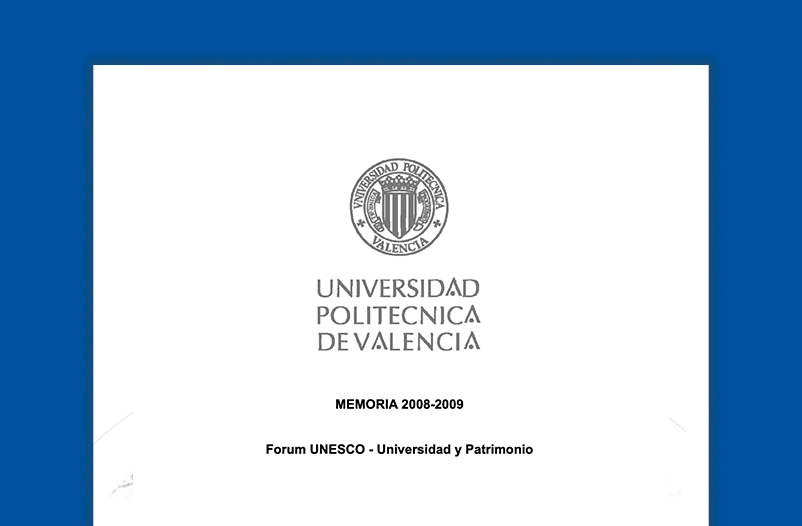 VNIVERSIDAD POLITECNICA VALENCIA

UNIVERSIDAD
POLITECNICA
DE VALENCIA

MEMORIA 2008-2009

Forum UNESCO - Universidad y Patrimonio